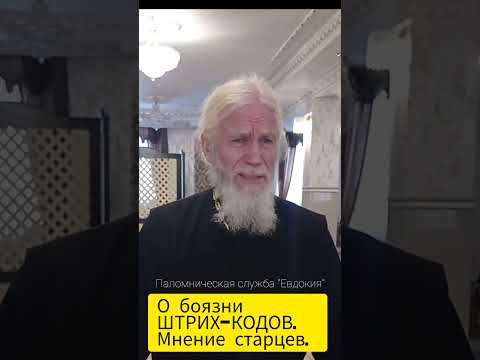 Паломническая служба "Евдокия"

О боязни ШТРИХ-КОДОВ. Мнение старцев.